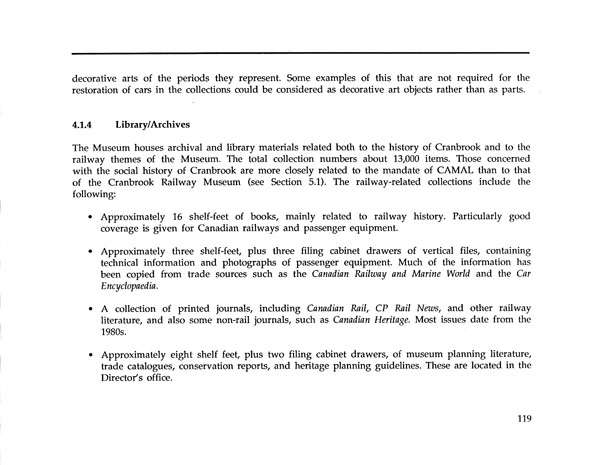 decorative arts of the periods they represent. Some examples of this that are not required for the restoration of cars in the collections could be considered as decorative art objects rather than as parts.

4.1.4 Library/Archives

The Museum houses archival and library materials related both to the history of Cranbrook and to the railway themes of the Museum. The total collection numbers about 13,000 items. Those concerned with the social history of Cranbrook are more closely related to the mandate of CAMAL than to that of the Cranbrook Railway Museum (see Section 5.1). The railway-related collections include the following:

• Approximately 16 shelf-feet of books, mainly related to railway history. Particularly good coverage is given for Canadian railways and passenger equipment.

• Approximately three shelf-feet, plus three filing cabinet drawers of vertical files, containing technical information and photographs of passenger equipment. Much of the information has been copied from trade sources such as the Canadian Railway and Marine World and the Car Encyclopaedia.

• A collection of printed journals, including Canadian Rail, CP Rail News, and other railway literature, and also some non-rail journals, such as Canadian Heritage. Most issues date from the 1980s.

• Approximately eight shelf feet, plus two filing cabinet drawers, of museum planning literature, trade catalogues, conservation reports, and heritage planning guidelines. These are located in the Director's office.

119